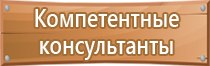 Компетентные консультанты